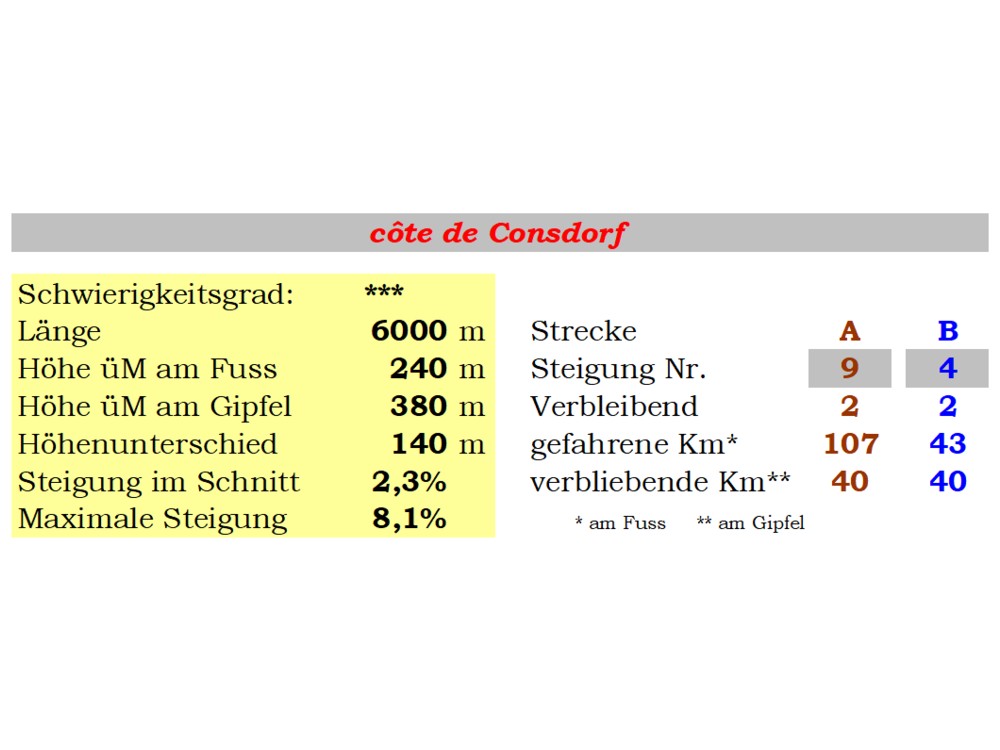 côte de Consdorf

Schwierigkeitsgrad: ***
Länge 6000 m
Höhe üM am Fuss 240 m
Höhe üM am Gipfel 380 m
Höhenunterschied 140 m
Steigung im Schnitt 2,3%
Maximale Steigung 8,1%

| Strecke | A | B |
|---|---|---|
| Steigung Nr. | 9 | 4 |
| Verbleibend | 2 | 2 |
| gefahrene Km* | 107 | 43 |
| verbliebende Km** | 40 | 40 |

* am Fuss ** am Gipfel